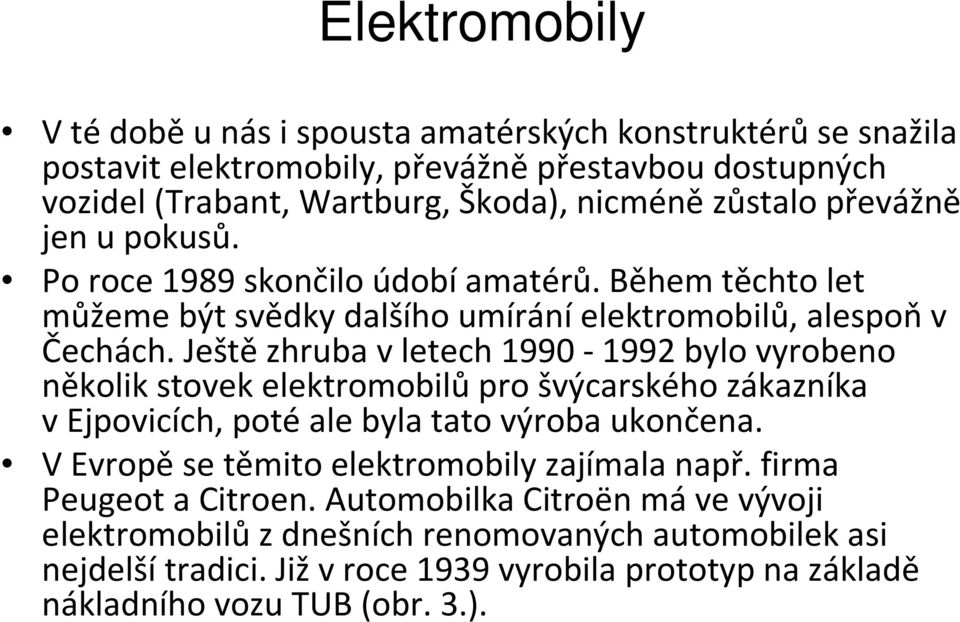 Elektromobily

• V té době u nás i spousta amatérských konstruktérů se snažila postavit elektromobily, převážně přestavbou dostupných vozidel (Trabant, Wartburg, Škoda), nicméně zůstalo převážně jen u pokusů.

• Po roce 1989 skončilo údobí amatérů. Během těchto let můžeme být svědky dalšího umírání elektromobilů, alespoň v Čechách. Ještě zhruba v letech 1990 - 1992 bylo vyrobeno několik stovek elektromobilů pro švýcarského zákazníka v Ejpovicích, poté ale byla tato výroba ukončena.

• V Evropě se těmito elektromobily zajímala např. firma Peugeot a Citroen. Automobilka Citroën má ve vývoji elektromobilů z dnešních renomovaných automobilek asi nejdelší tradici. Již v roce 1939 vyrobila prototyp na základě nákladního vozu TUB (obr. 3.).